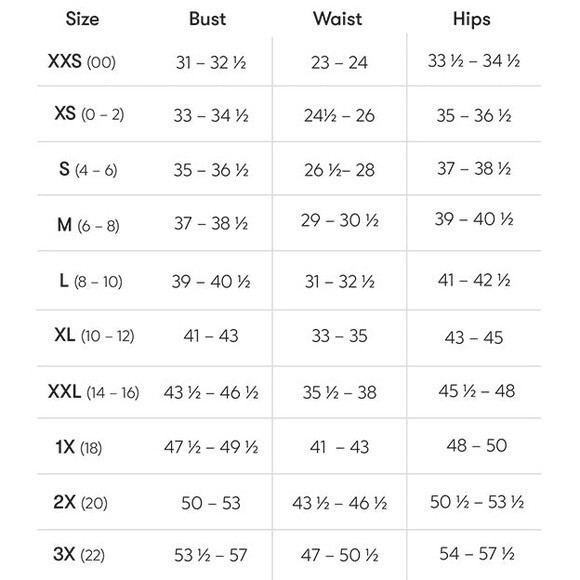 | Size | Bust | Waist | Hips |
|---|---|---|---|
| XXS (00) | 31 – 32 ½ | 23 – 24 | 33 ½ – 34 ½ |
| XS (0 – 2) | 33 – 34 ½ | 24½ – 26 | 35 – 36 ½ |
| S (4 – 6) | 35 – 36 ½ | 26 ½– 28 | 37 – 38 ½ |
| M (6 – 8) | 37 – 38 ½ | 29 – 30 ½ | 39 – 40 ½ |
| L (8 – 10) | 39 – 40 ½ | 31 – 32 ½ | 41 – 42 ½ |
| XL (10 – 12) | 41 – 43 | 33 – 35 | 43 – 45 |
| XXL (14 – 16) | 43 ½ – 46 ½ | 35 ½ – 38 | 45 ½ – 48 |
| 1X (18) | 47 ½ – 49 ½ | 41 – 43 | 48 – 50 |
| 2X (20) | 50 – 53 | 43 ½ – 46 ½ | 50 ½ – 53 ½ |
| 3X (22) | 53 ½ – 57 | 47 – 50 ½ | 54 – 57 ½ |